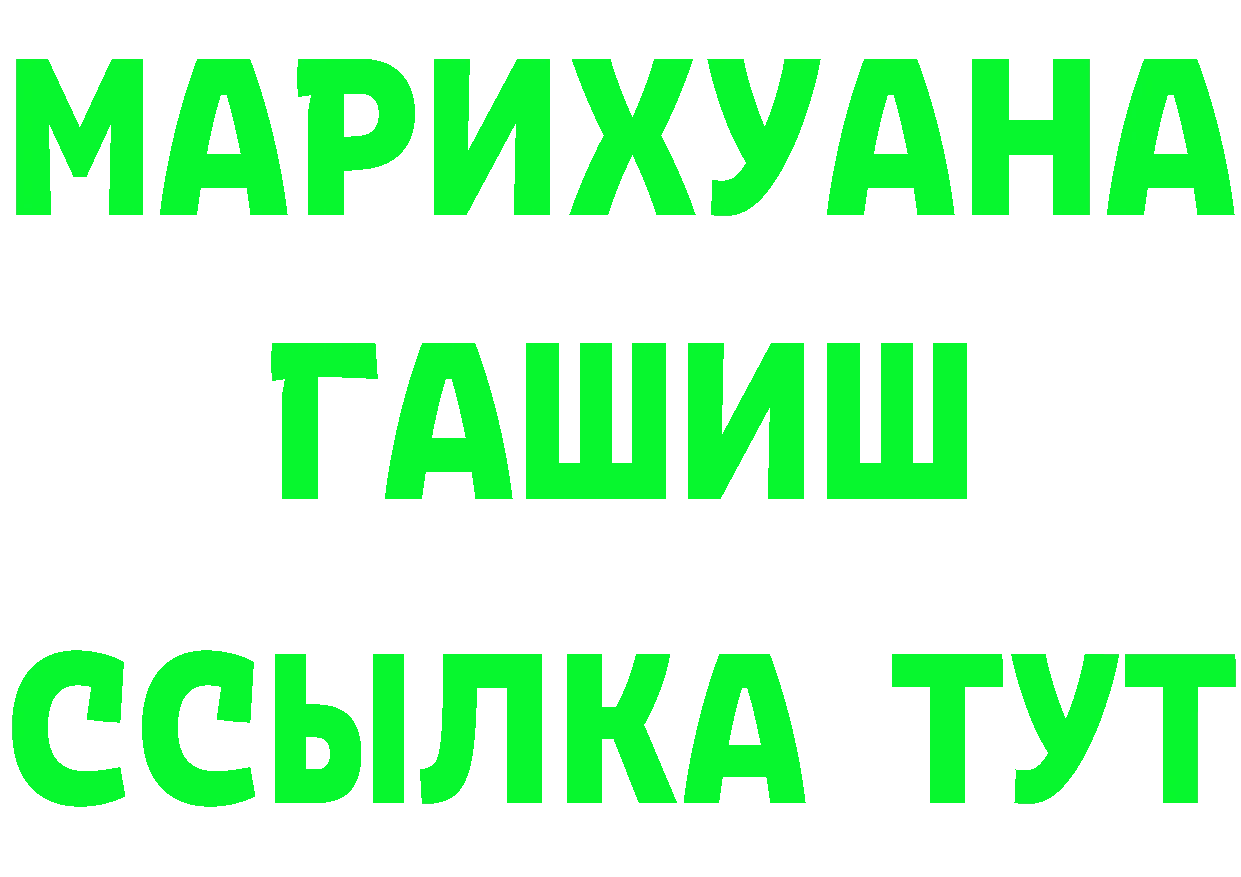 МАРИХУАНА
ГАШИШ
ССЫЛКА ТУТ